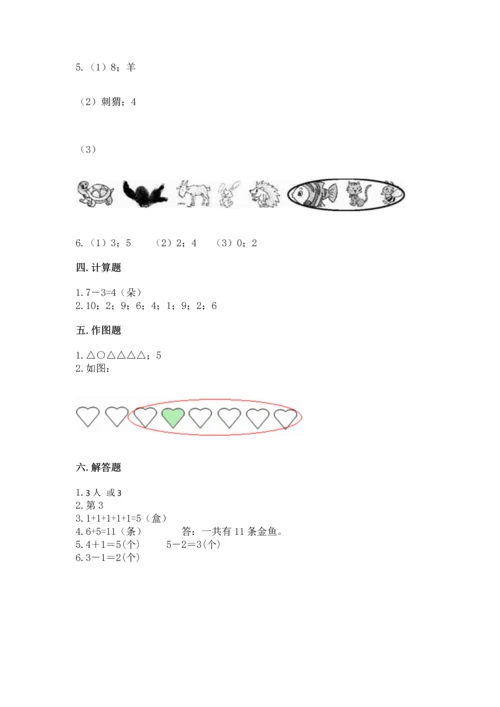 5.（1）8；羊

（2）刺猬；4

（3）

6.（1）3；5　（2）2；4　（3）0；2

四. 计算题

1. 7－3=4（朵）
2. 10；2；9；6；4；1；9；2；6

五. 作图题

1. △○△△△△；5
2. 如图：

六. 解答题

1. 3 人 或 3
2. 第 3
3. 1+1+1+1+1=5（盒）
4. 6+5=11（条）　答：一共有 11 条金鱼。
5. 4＋1＝5(个)　5－2＝3(个)
6. 3－1＝2(个)